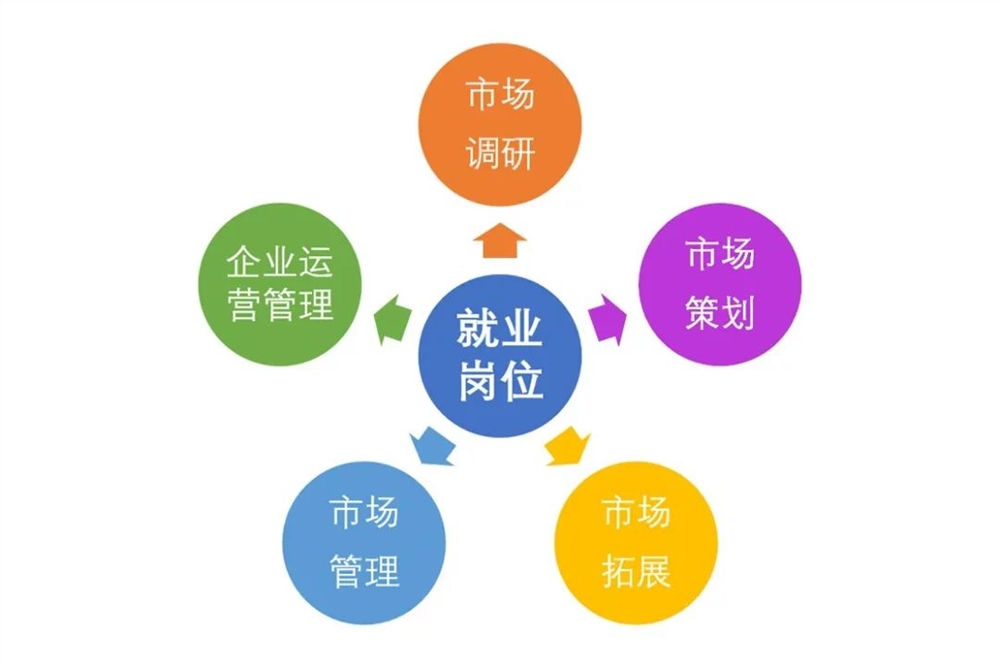 市场调研

企业运营管理

就业岗位

市场策划

市场管理

市场拓展